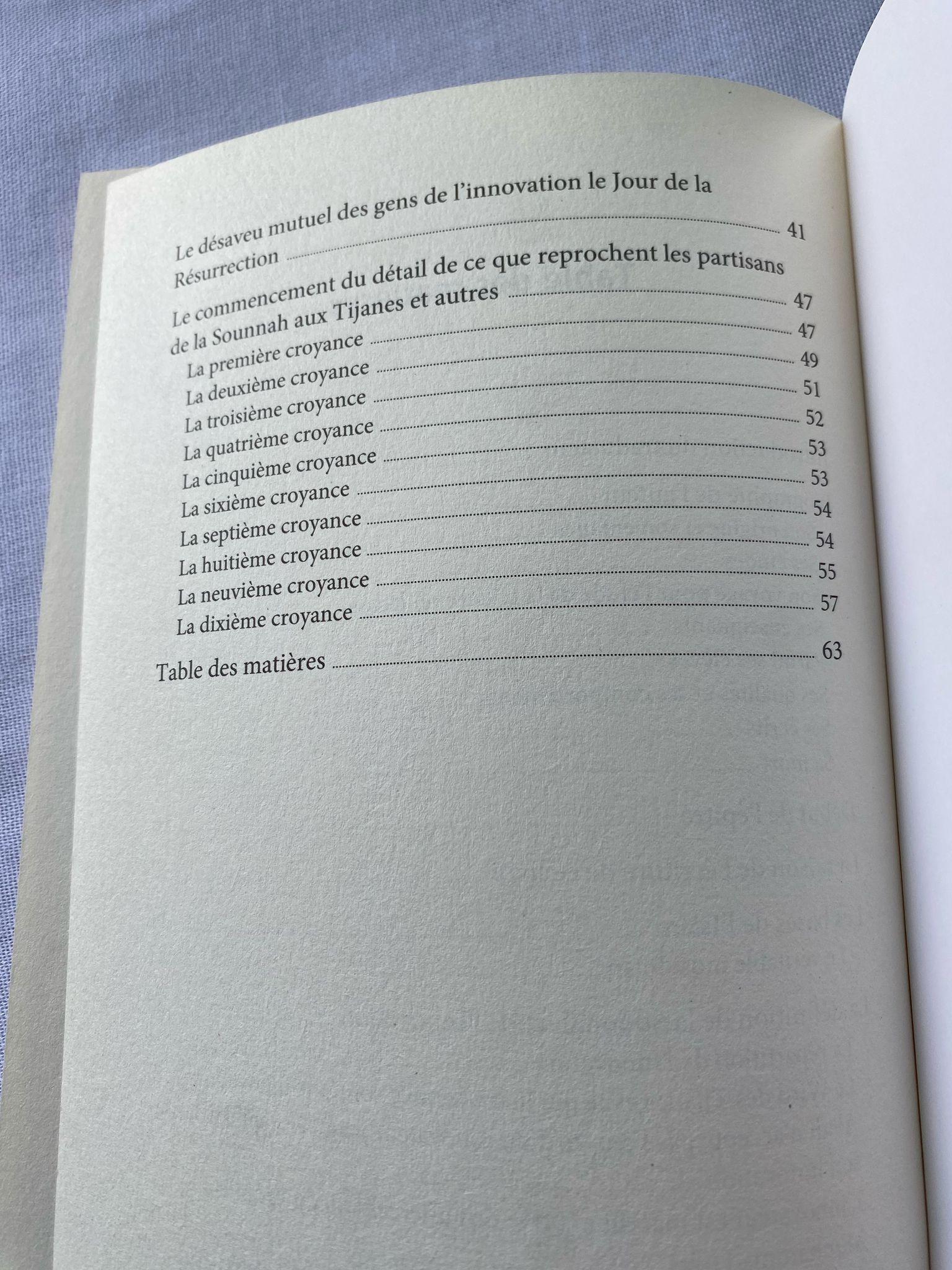 Le désaveu mutuel des gens de l'innovation le Jour de la Résurrection ........ 41

Le commencement du détail de ce que reprochent les partisans de la Sounnah aux Tijanes et autres ........ 47

La première croyance ........ 47

La deuxième croyance ........ 49

La troisième croyance ........ 51

La quatrième croyance ........ 52

La cinquième croyance ........ 53

La sixième croyance ........ 53

La septième croyance ........ 54

La huitième croyance ........ 54

La neuvième croyance ........ 55

La dixième croyance ........ 57

Table des matières ........ 63